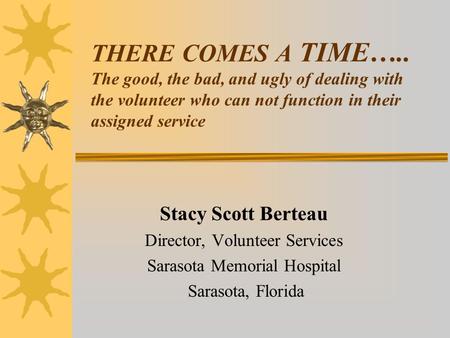 THERE COMES A TIME…..
The good, the bad, and ugly of dealing with the volunteer who can not function in their assigned service

Stacy Scott Berteau
Director, Volunteer Services
Sarasota Memorial Hospital
Sarasota, Florida